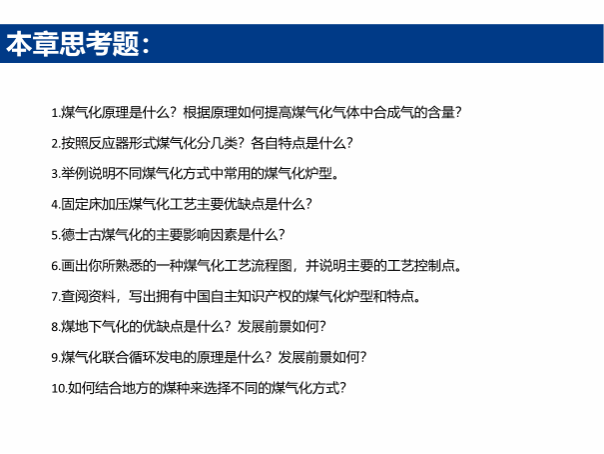 本章思考题：

1.煤气化原理是什么？根据原理如何提高煤气化气体中合成气的含量？

2.按照反应器形式煤气化分几类？各自特点是什么？

3.举例说明不同煤气化方式中常用的煤气化炉型。

4.固定床加压煤气化工艺主要优缺点是什么？

5.德士古煤气化的主要影响因素是什么？

6.画出你所熟悉的一种煤气化工艺流程图，并说明主要的工艺控制点。

7.查阅资料，写出拥有中国自主知识产权的煤气化炉型和特点。

8.煤地下气化的优缺点是什么？发展前景如何？

9.煤气化联合循环发电的原理是什么？发展前景如何？

10.如何结合地方的煤种来选择不同的煤气化方式？